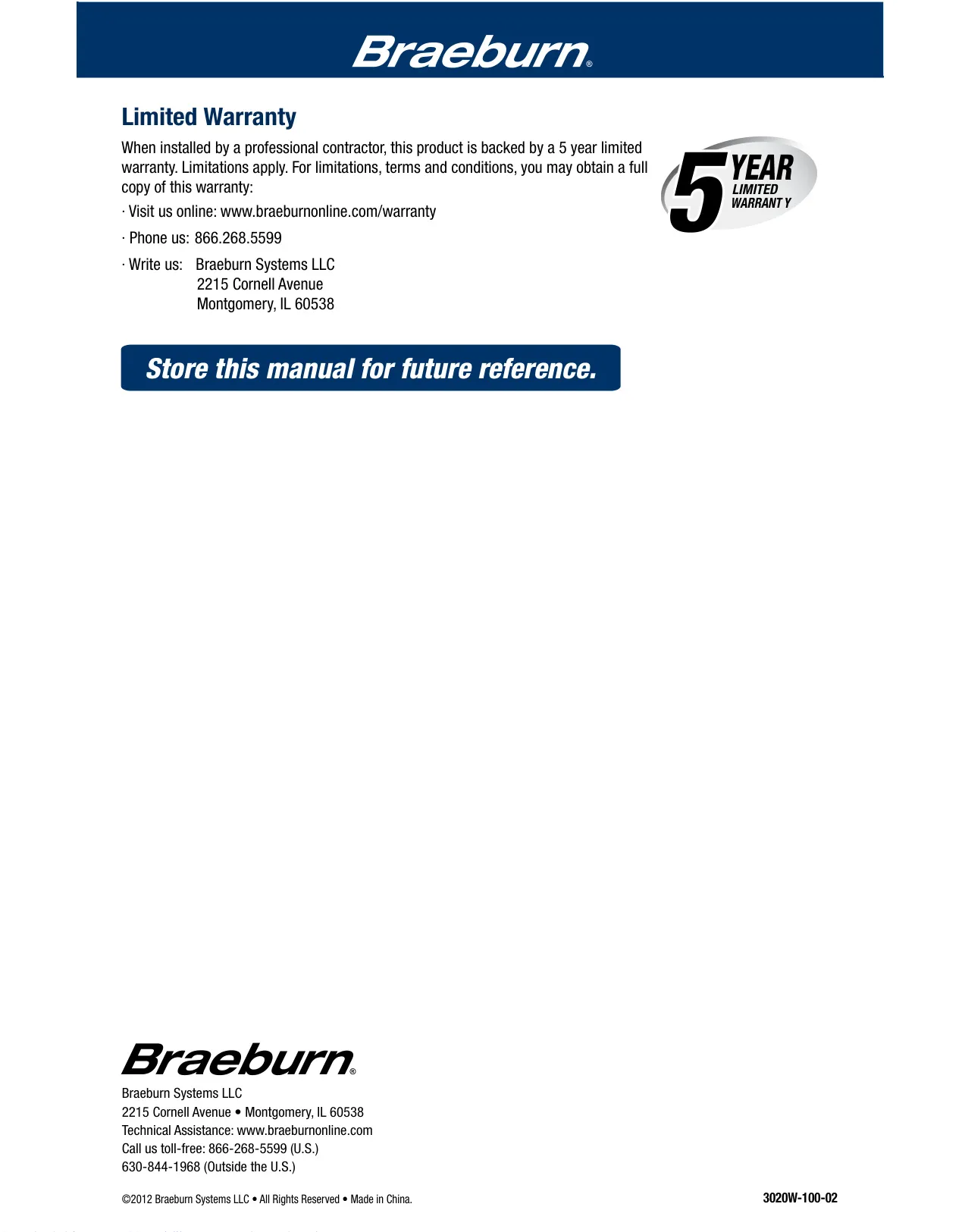 Braeburn®

Limited Warranty

When installed by a professional contractor, this product is backed by a 5 year limited warranty. Limitations apply. For limitations, terms and conditions, you may obtain a full copy of this warranty:

· Visit us online: www.braeburnonline.com/warranty

· Phone us: 866.268.5599

· Write us: Braeburn Systems LLC
2215 Cornell Avenue
Montgomery, IL 60538

5 YEAR LIMITED WARRANT Y

Store this manual for future reference.

Braeburn®

Braeburn Systems LLC
2215 Cornell Avenue • Montgomery, IL 60538
Technical Assistance: www.braeburnonline.com
Call us toll-free: 866-268-5599 (U.S.)
630-844-1968 (Outside the U.S.)

©2012 Braeburn Systems LLC • All Rights Reserved • Made in China.

3020W-100-02